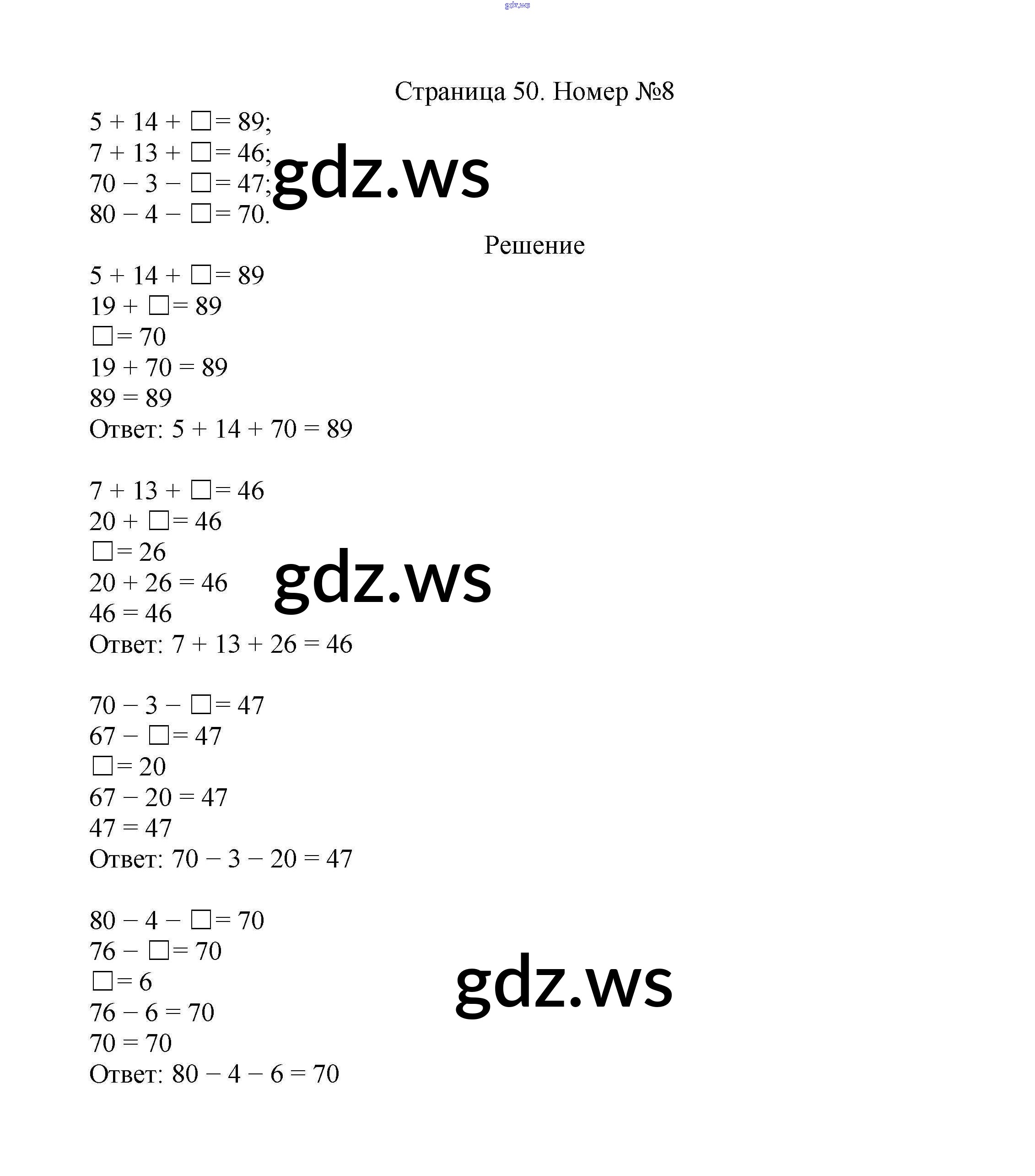 gdz.ws

Страница 50. Номер №8

$5 + 14 + \square = 89$;
$7 + 13 + \square = 46$;
$70 - 3 - \square = 47$;
$80 - 4 - \square = 70$.

gdz.ws

Решение

$5 + 14 + \square = 89$
$19 + \square = 89$
$\square = 70$
$19 + 70 = 89$
$89 = 89$
Ответ: $5 + 14 + 70 = 89$

$7 + 13 + \square = 46$
$20 + \square = 46$
$\square = 26$
$20 + 26 = 46$
$46 = 46$
Ответ: $7 + 13 + 26 = 46$

gdz.ws

$70 - 3 - \square = 47$
$67 - \square = 47$
$\square = 20$
$67 - 20 = 47$
$47 = 47$
Ответ: $70 - 3 - 20 = 47$

$80 - 4 - \square = 70$
$76 - \square = 70$
$\square = 6$
$76 - 6 = 70$
$70 = 70$
Ответ: $80 - 4 - 6 = 70$

gdz.ws